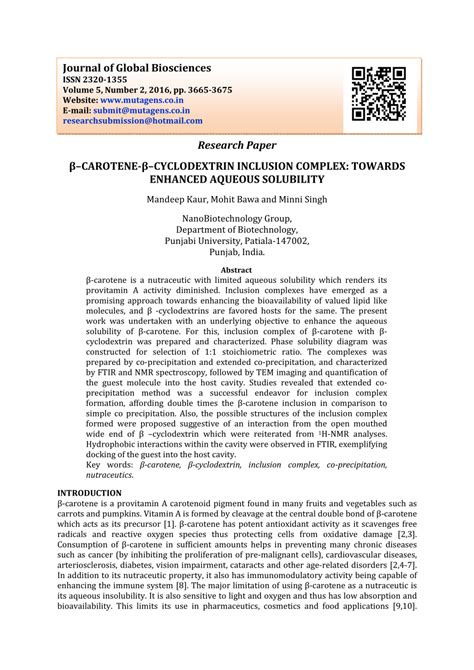 Journal of Global Biosciences
ISSN 2320-1355
Volume 5, Number 2, 2016, pp. 3665-3675
Website: www.mutagens.co.in
E-mail: submit@mutagens.co.in
researchsubmission@hotmail.com

Research Paper

β–CAROTENE-β–CYCLODEXTRIN INCLUSION COMPLEX: TOWARDS ENHANCED AQUEOUS SOLUBILITY

Mandeep Kaur, Mohit Bawa and Minni Singh

NanoBiotechnology Group,
Department of Biotechnology,
Punjabi University, Patiala-147002,
Punjab, India.

Abstract
β-carotene is a nutraceutic with limited aqueous solubility which renders its provitamin A activity diminished. Inclusion complexes have emerged as a promising approach towards enhancing the bioavailability of valued lipid like molecules, and β -cyclodextrins are favored hosts for the same. The present work was undertaken with an underlying objective to enhance the aqueous solubility of β-carotene. For this, inclusion complex of β-carotene with β-cyclodextrin was prepared and characterized. Phase solubility diagram was constructed for selection of 1:1 stoichiometric ratio. The complexes was prepared by co-precipitation and extended co-precipitation, and characterized by FTIR and NMR spectroscopy, followed by TEM imaging and quantification of the guest molecule into the host cavity. Studies revealed that extended co-precipitation method was a successful endeavor for inclusion complex formation, affording double times the β-carotene inclusion in comparison to simple co precipitation. Also, the possible structures of the inclusion complex formed were proposed suggestive of an interaction from the open mouthed wide end of β –cyclodextrin which were reiterated from $^1$H-NMR analyses. Hydrophobic interactions within the cavity were observed in FTIR, exemplifying docking of the guest into the host cavity.
Key words: β-carotene, β-cyclodextrin, inclusion complex, co-precipitation, nutraceutics.

INTRODUCTION
β-carotene is a provitamin A carotenoid pigment found in many fruits and vegetables such as carrots and pumpkins. Vitamin A is formed by cleavage at the central double bond of β-carotene which acts as its precursor [1]. β-carotene has potent antioxidant activity as it scavenges free radicals and reactive oxygen species thus protecting cells from oxidative damage [2,3]. Consumption of β-carotene in sufficient amounts helps in preventing many chronic diseases such as cancer (by inhibiting the proliferation of pre-malignant cells), cardiovascular diseases, arteriosclerosis, diabetes, vision impairment, cataracts and other age-related disorders [2,4-7]. In addition to its nutraceutic property, it also has immunomodulatory activity being capable of enhancing the immune system [8]. The major limitation of using β-carotene as a nutraceutic is its aqueous insolubility. It is also sensitive to light and oxygen and thus has low absorption and bioavailability. This limits its use in pharmaceutics, cosmetics and food applications [9,10].